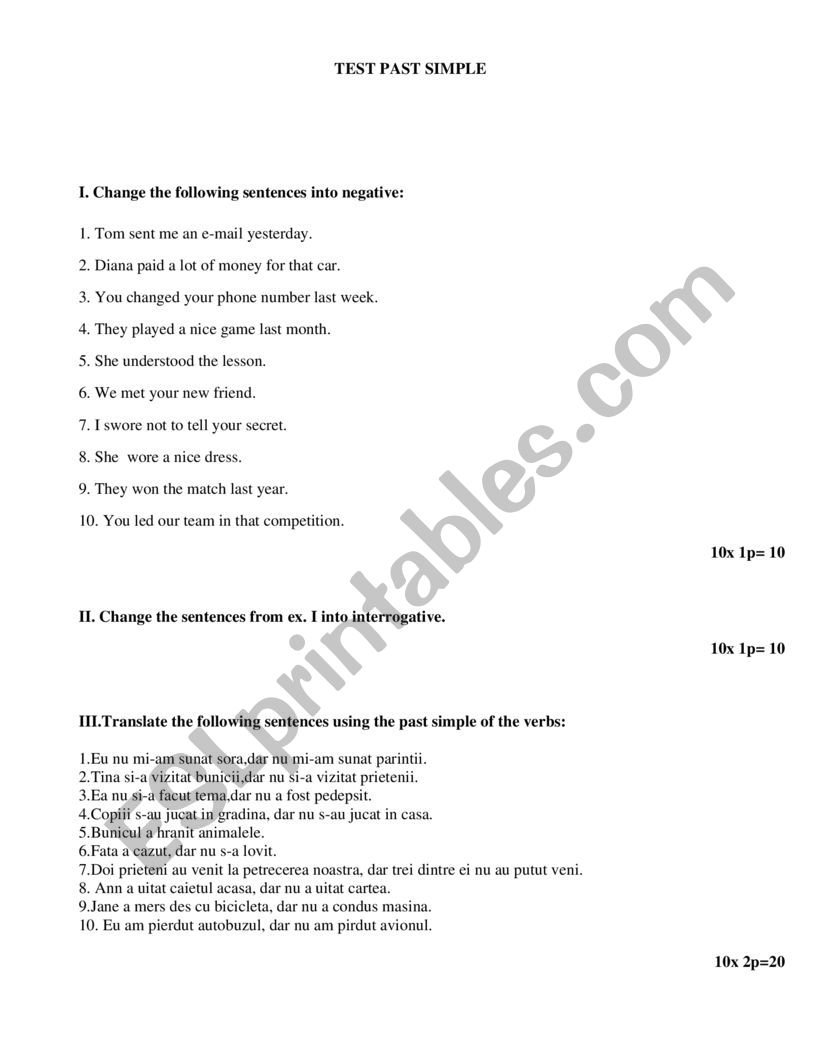 TEST PAST SIMPLE

I. Change the following sentences into negative:

1. Tom sent me an e-mail yesterday.

2. Diana paid a lot of money for that car.

3. You changed your phone number last week.

4. They played a nice game last month.

5. She understood the lesson.

6. We met your new friend.

7. I swore not to tell your secret.

8. She wore a nice dress.

9. They won the match last year.

10. You led our team in that competition.

10x 1p= 10

II. Change the sentences from ex. I into interrogative.

10x 1p= 10

III.Translate the following sentences using the past simple of the verbs:

1.Eu nu mi-am sunat sora,dar nu mi-am sunat parintii.
2.Tina si-a vizitat bunicii,dar nu si-a vizitat prietenii.
3.Ea nu si-a facut tema,dar nu a fost pedepsit.
4.Copiii s-au jucat in gradina, dar nu s-au jucat in casa.
5.Bunicul a hranit animalele.
6.Fata a cazut, dar nu s-a lovit.
7.Doi prieteni au venit la petrecerea noastra, dar trei dintre ei nu au putut veni.
8. Ann a uitat caietul acasa, dar nu a uitat cartea.
9.Jane a mers des cu bicicleta, dar nu a condus masina.
10. Eu am pierdut autobuzul, dar nu am pirdut avionul.

10x 2p=20

ESLprintables.com